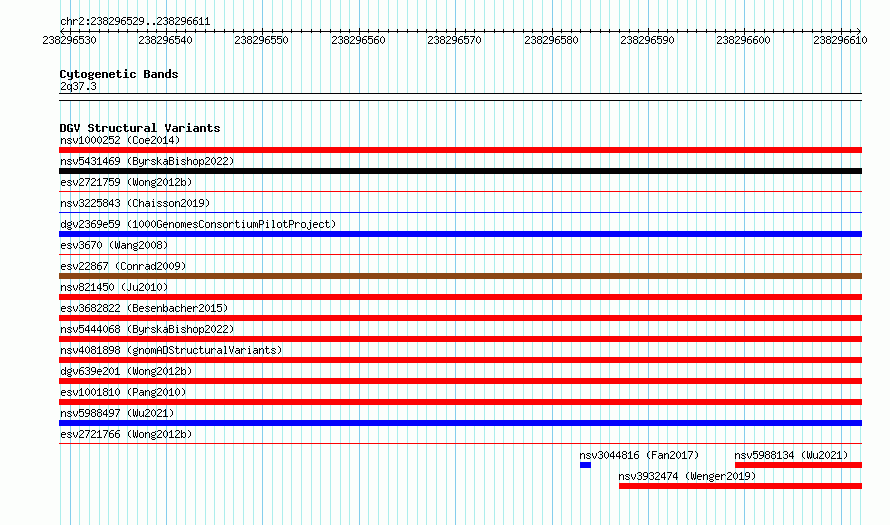 chr2:238296529..238296611

238296530 238296540 238296550 238296560 238296570 238296580 238296590 238296600 238296610

Cytogenetic Bands
2q37.3

DGV Structural Variants
nsv1000252 (Coe2014)
nsv5431469 (ByrskaBishop2022)
esv2721759 (Wong2012b)
nsv3225843 (Chaisson2019)
dgv2369e59 (1000GenomesConsortiumPilotProject)
esv3670 (Wang2008)
esv22867 (Conrad2009)
nsv821450 (Ju2010)
esv3682822 (Besenbacher2015)
nsv5444068 (ByrskaBishop2022)
nsv4081898 (gnomADStructuralVariants)
dgv639e201 (Wong2012b)
esv1001810 (Pang2010)
nsv5988497 (Wu2021)
esv2721766 (Wong2012b)
nsv3044816 (Fan2017)
nsv5988134 (Wu2021)
nsv3932474 (Wenger2019)